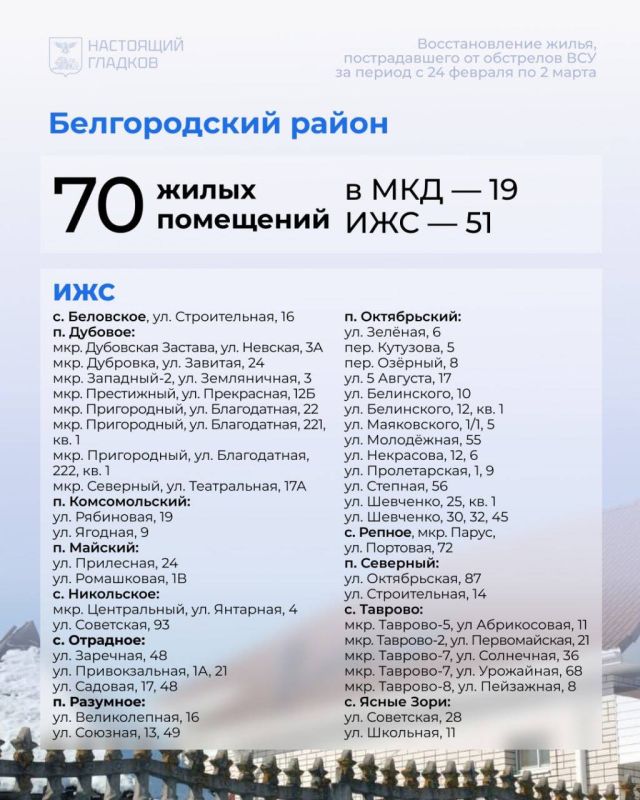 НАСТОЯЩИЙ ГЛАДКОВ

Восстановление жилья, пострадавшего от обстрелов ВСУ за период с 24 февраля по 2 марта

Белгородский район

70 жилых помещений

в МКД — 19
ИЖС — 51

ИЖС

с. Беловское, ул. Строительная, 16
п. Дубовое:
мкр. Дубовская Застава, ул. Невская, 3А
мкр. Дубровка, ул. Завитая, 24
мкр. Западный-2, ул. Земляничная, 3
мкр. Престижный, ул. Прекрасная, 12Б
мкр. Пригородный, ул. Благодатная, 22
мкр. Пригородный, ул. Благодатная, 221, кв. 1
мкр. Пригородный, ул. Благодатная, 222, кв. 1
мкр. Северный, ул. Театральная, 17А
п. Комсомольский:
ул. Рябиновая, 19
ул. Ягодная, 9
п. Майский:
ул. Прилесная, 24
ул. Ромашковая, 1В
с. Никольское:
мкр. Центральный, ул. Янтарная, 4
ул. Советская, 93
с. Отрадное:
ул. Заречная, 48
ул. Привокзальная, 1А, 21
ул. Садовая, 17, 48
п. Разумное:
ул. Великолепная, 16
ул. Союзная, 13, 49

п. Октябрьский:
ул. Зелёная, 6
пер. Кутузова, 5
пер. Озёрный, 8
ул. 5 Августа, 17
ул. Белинского, 10
ул. Белинского, 12, кв. 1
ул. Маяковского, 1/1, 5
ул. Молодёжная, 55
ул. Некрасова, 12, 6
ул. Пролетарская, 1, 9
ул. Степная, 56
ул. Шевченко, 25, кв. 1
ул. Шевченко, 30, 32, 45
с. Репное, мкр. Парус,
ул. Портовая, 72
п. Северный:
ул. Октябрьская, 87
ул. Строительная, 14
с. Таврово:
мкр. Таврово-5, ул Абрикосовая, 11
мкр. Таврово-2, ул. Первомайская, 21
мкр. Таврово-7, ул. Солнечная, 36
мкр. Таврово-7, ул. Урожайная, 68
мкр. Таврово-8, ул. Пейзажная, 8
с. Ясные Зори:
ул. Советская, 28
ул. Школьная, 11